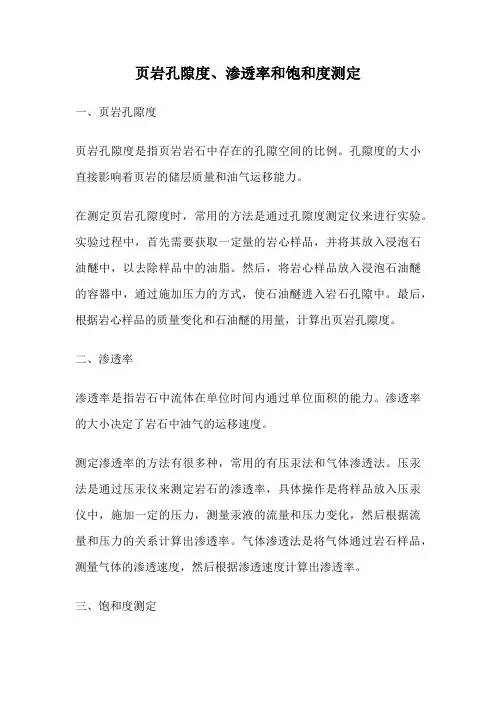 页岩孔隙度、渗透率和饱和度测定

一、页岩孔隙度

页岩孔隙度是指页岩岩石中存在的孔隙空间的比例。孔隙度的大小直接影响着页岩的储层质量和油气运移能力。

在测定页岩孔隙度时，常用的方法是通过孔隙度测定仪来进行实验。实验过程中，首先需要获取一定量的岩心样品，并将其放入浸泡石油醚中，以去除样品中的油脂。然后，将岩心样品放入浸泡石油醚的容器中，通过施加压力的方式，使石油醚进入岩石孔隙中。最后，根据岩心样品的质量变化和石油醚的用量，计算出页岩孔隙度。

二、渗透率

渗透率是指岩石中流体在单位时间内通过单位面积的能力。渗透率的大小决定了岩石中油气的运移速度。

测定渗透率的方法有很多种，常用的有压汞法和气体渗透法。压汞法是通过压汞仪来测定岩石的渗透率，具体操作是将样品放入压汞仪中，施加一定的压力，测量汞液的流量和压力变化，然后根据流量和压力的关系计算出渗透率。气体渗透法是将气体通过岩石样品，测量气体的渗透速度，然后根据渗透速度计算出渗透率。

三、饱和度测定